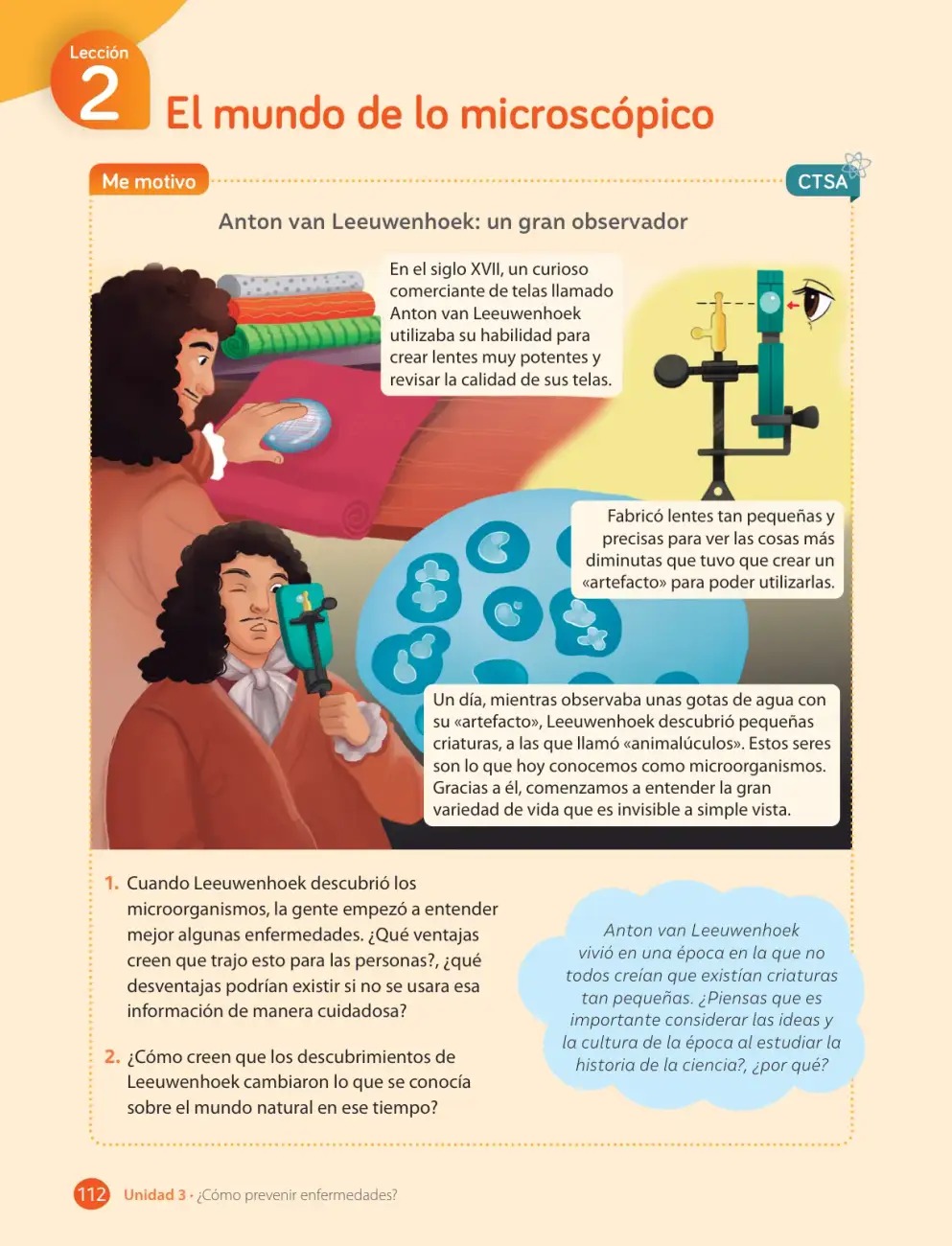 Lección
2
El mundo de lo microscópico

Me motivo

CTSA

Anton van Leeuwenhoek: un gran observador

En el siglo XVII, un curioso comerciante de telas llamado Anton van Leeuwenhoek utilizaba su habilidad para crear lentes muy potentes y revisar la calidad de sus telas.

Fabricó lentes tan pequeñas y precisas para ver las cosas más diminutas que tuvo que crear un «artefacto» para poder utilizarlas.

Un día, mientras observaba unas gotas de agua con su «artefacto», Leeuwenhoek descubrió pequeñas criaturas, a las que llamó «animalúculos». Estos seres son lo que hoy conocemos como microorganismos. Gracias a él, comenzamos a entender la gran variedad de vida que es invisible a simple vista.

1. Cuando Leeuwenhoek descubrió los microorganismos, la gente empezó a entender mejor algunas enfermedades. ¿Qué ventajas creen que trajo esto para las personas?, ¿qué desventajas podrían existir si no se usara esa información de manera cuidadosa?

2. ¿Cómo creen que los descubrimientos de Leeuwenhoek cambiaron lo que se conocía sobre el mundo natural en ese tiempo?

Anton van Leeuwenhoek vivió en una época en la que no todos creían que existían criaturas tan pequeñas. ¿Piensas que es importante considerar las ideas y la cultura de la época al estudiar la historia de la ciencia?, ¿por qué?

112 Unidad 3 • ¿Cómo prevenir enfermedades?